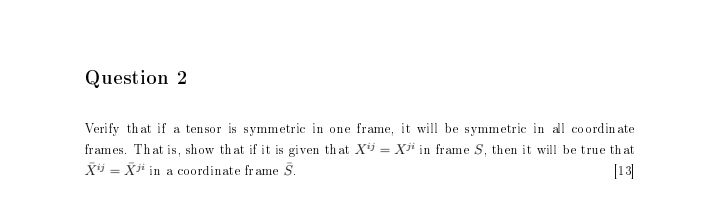 Question 2

Verify that if a tensor is symmetric in one frame, it will be symmetric in all coordinate frames. That is, show that if it is given that $X^{ij} = X^{ji}$ in frame $S$, then it will be true that $\bar{X}^{ij} = \bar{X}^{ji}$ in a coordinate frame $\bar{S}$.

[13]